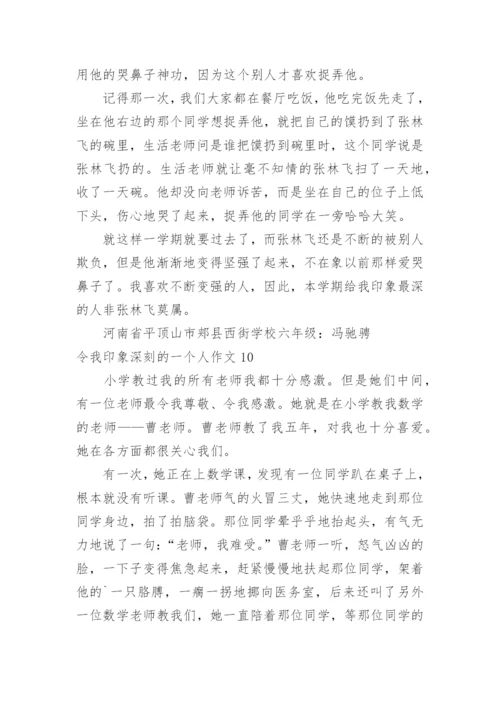 用他的哭鼻子神功，因为这个别人才喜欢捉弄他。

记得那一次，我们大家都在餐厅吃饭，他吃完饭先走了，坐在他右边的那个同学想捉弄他，就把自己的馍扔到了张林飞的碗里，生活老师问是谁把馍扔到碗里时，这个同学说是张林飞扔的。生活老师就让毫不知情的张林飞扫了一天地，收了一天碗。他却没向老师诉苦，而是坐在自己的位子上低下头，伤心地哭了起来，捉弄他的同学在一旁哈哈大笑。

就这样一学期就要过去了，而张林飞还是不断的被别人欺负，但是他渐渐地变得坚强了起来，不在象以前那样爱哭鼻子了。我喜欢不断变强的人，因此，本学期给我印象最深的人非张林飞莫属。

河南省平顶山市郏县西街学校六年级：冯驰骋

令我印象深刻的一个人作文 10

小学教过我的所有老师我都十分感激。但是她们中间，有一位老师最令我尊敬、令我感激。她就是在小学教我数学的老师——曹老师。曹老师教了我五年，对我也十分喜爱。她在各方面都很关心我们。

有一次，她正在上数学课，发现有一位同学趴在桌子上，根本就没有听课。曹老师气的火冒三丈，她快速地走到那位同学身边，拍了拍脑袋。那位同学晕乎乎地抬起头，有气无力地说了一句：“老师，我难受。”曹老师一听，怒气凶凶的脸，一下子变得焦急起来，赶紧慢慢地扶起那位同学，架着他的`一只胳膊，一瘸一拐地挪向医务室，后来还叫了另外一位数学老师教我们，她一直陪着那位同学，等那位同学的